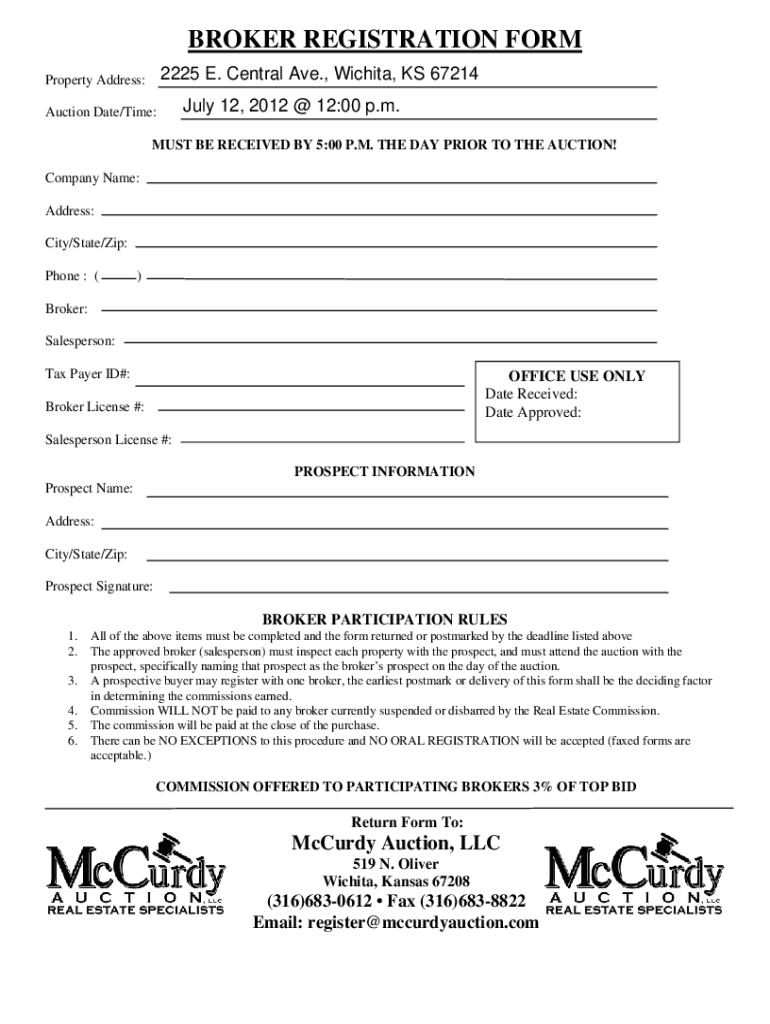 BROKER REGISTRATION FORM

Property Address: 2225 E. Central Ave., Wichita, KS 67214

Auction Date/Time: July 12, 2012 @ 12:00 p.m.

MUST BE RECEIVED BY 5:00 P.M. THE DAY PRIOR TO THE AUCTION!

Company Name:

Address:

City/State/Zip:

Phone : ( )

Broker:

Salesperson:

Tax Payer ID#:

Broker License #:

Salesperson License #:

OFFICE USE ONLY
Date Received:
Date Approved:

PROSPECT INFORMATION

Prospect Name:

Address:

City/State/Zip:

Prospect Signature:

BROKER PARTICIPATION RULES

1. All of the above items must be completed and the form returned or postmarked by the deadline listed above
2. The approved broker (salesperson) must inspect each property with the prospect, and must attend the auction with the prospect, specifically naming that prospect as the broker's prospect on the day of the auction.
3. A prospective buyer may register with one broker, the earliest postmark or delivery of this form shall be the deciding factor in determining the commissions earned.
4. Commission WILL NOT be paid to any broker currently suspended or disbarred by the Real Estate Commission.
5. The commission will be paid at the close of the purchase.
6. There can be NO EXCEPTIONS to this procedure and NO ORAL REGISTRATION will be accepted (faxed forms are acceptable.)

COMMISSION OFFERED TO PARTICIPATING BROKERS 3% OF TOP BID

Return Form To:

McCurdy Auction, LLC

519 N. Oliver
Wichita, Kansas 67208

(316)683-0612 • Fax (316)683-8822

Email: register@mccurdyauction.com

McCurdy AUCTION, LLC REAL ESTATE SPECIALISTS

McCurdy AUCTION, LLC REAL ESTATE SPECIALISTS